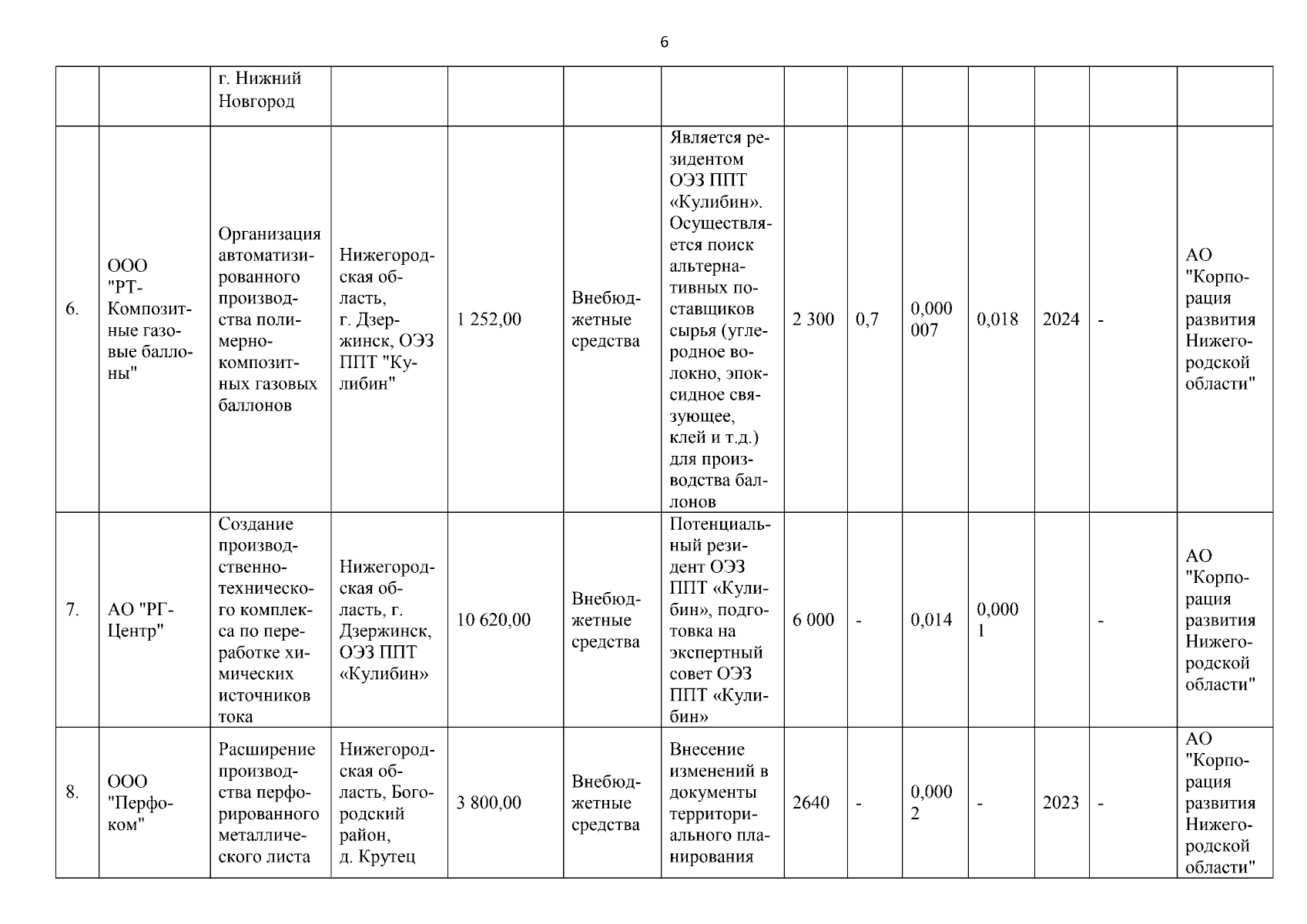 6

| | | г. Нижний Новгород | | | | | | | | | | | |
|---|---|---|---|---|---|---|---|---|---|---|---|---|---|
| 6. | ООО "РТ-Композитные газовые баллоны" | Организация автоматизированного производства полимерно-композитных газовых баллонов | Нижегородская область, г. Дзержинск, ОЭЗ ППТ "Кулибин" | 1 252,00 | Внебюджетные средства | Является резидентом ОЭЗ ППТ «Кулибин». Осуществляется поиск альтернативных поставщиков сырья (углеродное волокно, эпоксидное связующее, клей и т.д.) для производства баллонов | 2 300 | 0,7 | 0,000 007 | 0,018 | 2024 | - | АО "Корпорация развития Нижегородской области" |
| 7. | АО "РГ-Центр" | Создание производственно-технического комплекса по переработке химических источников тока | Нижегородская область, г. Дзержинск, ОЭЗ ППТ «Кулибин» | 10 620,00 | Внебюджетные средства | Потенциальный резидент ОЭЗ ППТ «Кулибин», подготовка на экспертный совет ОЭЗ ППТ «Кулибин» | 6 000 | - | 0,014 | 0,000 1 | | - | АО "Корпорация развития Нижегородской области" |
| 8. | ООО "Перфоком" | Расширение производства перфорированного металлического листа | Нижегородская область, Богородский район, д. Крутец | 3 800,00 | Внебюджетные средства | Внесение изменений в документы территориального планирования | 2640 | - | 0,000 2 | - | 2023 | - | АО "Корпорация развития Нижегородской области" |